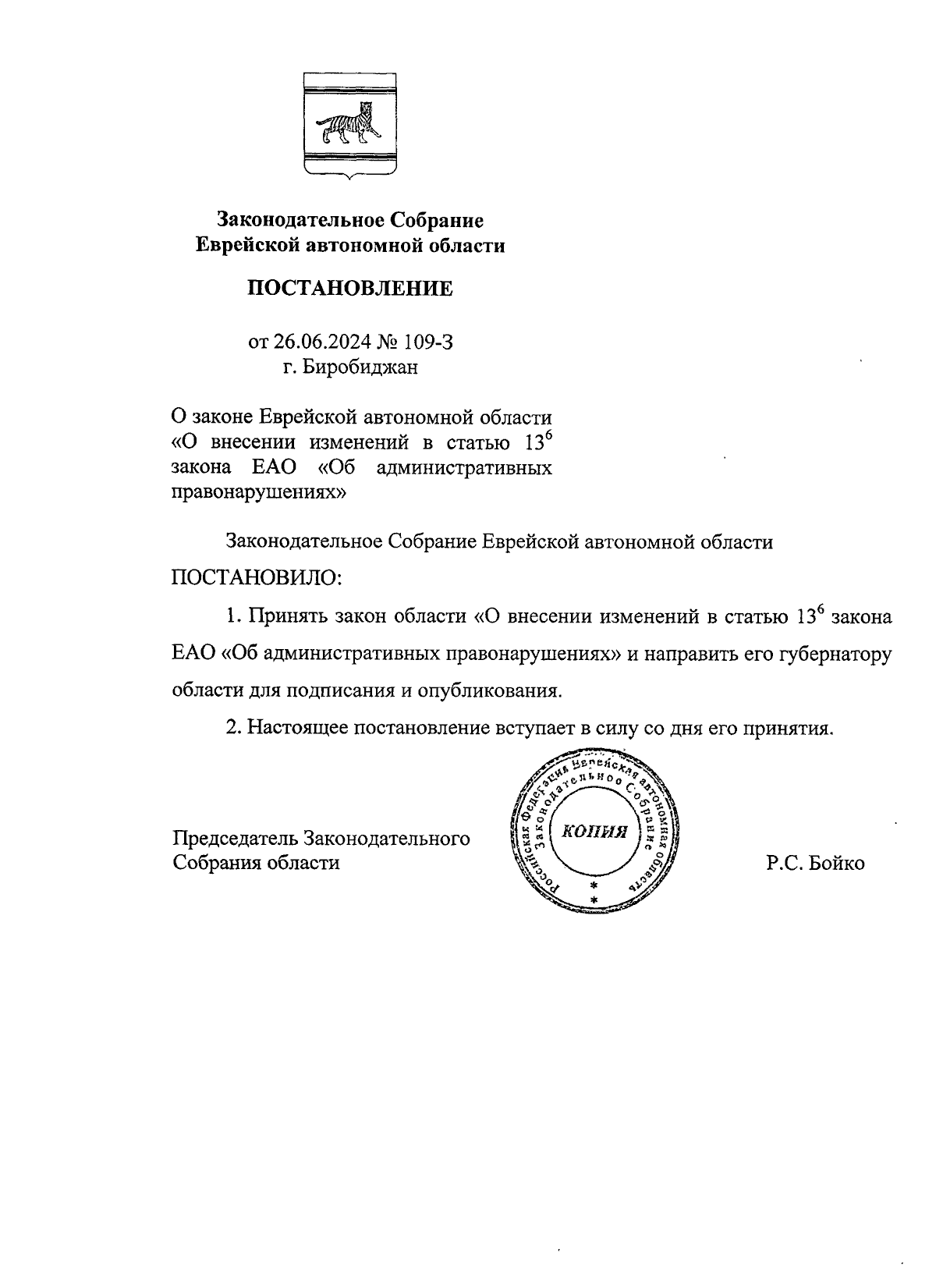 Законодательное Собрание
Еврейской автономной области

ПОСТАНОВЛЕНИЕ

от 26.06.2024 № 109-З
г. Биробиджан

О законе Еврейской автономной области «О внесении изменений в статью $13^6$ закона ЕАО «Об административных правонарушениях»

Законодательное Собрание Еврейской автономной области ПОСТАНОВИЛО:

1. Принять закон области «О внесении изменений в статью $13^6$ закона ЕАО «Об административных правонарушениях» и направить его губернатору области для подписания и опубликования.

2. Настоящее постановление вступает в силу со дня его принятия.

Председатель Законодательного Собрания области

Российская Федерация Еврейская автономная область Законодательное Собрание
КОПИЯ

Р.С. Бойко